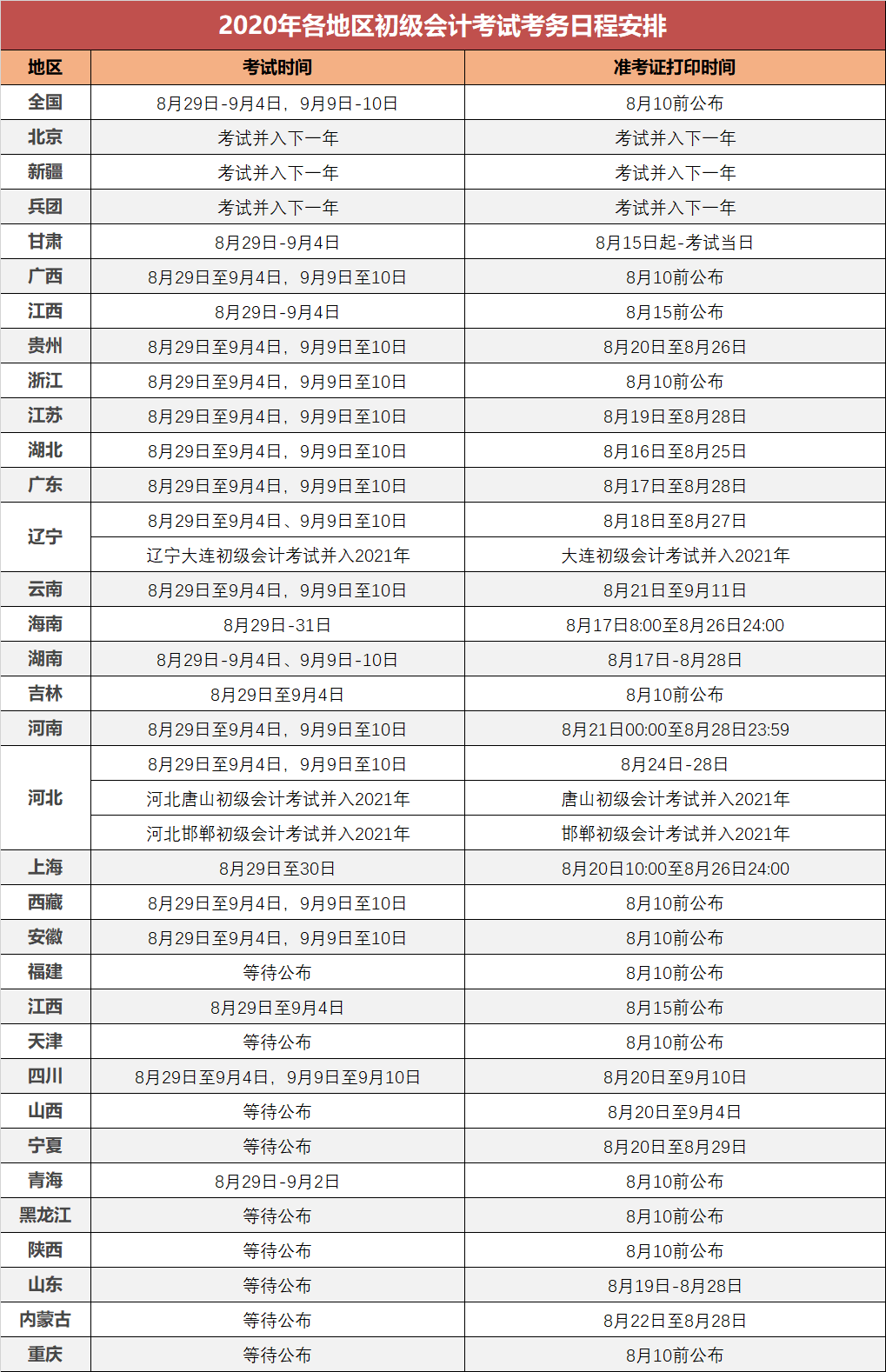 2020年各地区初级会计考试考务日程安排

| 地区 | 考试时间 | 准考证打印时间 |
|---|---|---|
| 全国 | 8月29日-9月4日，9月9日-10日 | 8月10前公布 |
| 北京 | 考试并入下一年 | 考试并入下一年 |
| 新疆 | 考试并入下一年 | 考试并入下一年 |
| 兵团 | 考试并入下一年 | 考试并入下一年 |
| 甘肃 | 8月29日-9月4日 | 8月15日起-考试当日 |
| 广西 | 8月29日至9月4日，9月9日至10日 | 8月10前公布 |
| 江西 | 8月29日-9月4日 | 8月15前公布 |
| 贵州 | 8月29日至9月4日，9月9日至10日 | 8月20日至8月26日 |
| 浙江 | 8月29日至9月4日，9月9日至10日 | 8月10前公布 |
| 江苏 | 8月29日至9月4日，9月9日至10日 | 8月19日至8月28日 |
| 湖北 | 8月29日至9月4日，9月9日至10日 | 8月16日至8月25日 |
| 广东 | 8月29日至9月4日，9月9日至10日 | 8月17日至8月28日 |
| 辽宁 | 8月29日至9月4日、9月9日至10日 | 8月18日至8月27日 |
| | 辽宁大连初级会计考试并入2021年 | 大连初级会计考试并入2021年 |
| 云南 | 8月29日至9月4日，9月9日至10日 | 8月21日至9月11日 |
| 海南 | 8月29日-31日 | 8月17日8:00至8月26日24:00 |
| 湖南 | 8月29日-9月4日、9月9日-10日 | 8月17日-8月28日 |
| 吉林 | 8月29日至9月4日 | 8月10前公布 |
| 河南 | 8月29日至9月4日，9月9日至10日 | 8月21日00:00至8月28日23:59 |
| 河北 | 8月29日至9月4日，9月9日至10日 | 8月24日-28日 |
| | 河北唐山初级会计考试并入2021年 | 唐山初级会计考试并入2021年 |
| | 河北邯郸初级会计考试并入2021年 | 邯郸初级会计考试并入2021年 |
| 上海 | 8月29日至30日 | 8月20日10:00至8月26日24:00 |
| 西藏 | 8月29日至9月4日，9月9日至10日 | 8月10前公布 |
| 安徽 | 8月29日至9月4日，9月9日至10日 | 8月10前公布 |
| 福建 | 等待公布 | 8月10前公布 |
| 江西 | 8月29日至9月4日 | 8月15前公布 |
| 天津 | 等待公布 | 8月10前公布 |
| 四川 | 8月29日至9月4日，9月9日至9月10日 | 8月20日至9月10日 |
| 山西 | 等待公布 | 8月20日至9月4日 |
| 宁夏 | 等待公布 | 8月20日至8月29日 |
| 青海 | 8月29日-9月2日 | 8月10前公布 |
| 黑龙江 | 等待公布 | 8月10前公布 |
| 陕西 | 等待公布 | 8月10前公布 |
| 山东 | 等待公布 | 8月19日-8月28日 |
| 内蒙古 | 等待公布 | 8月22日至8月28日 |
| 重庆 | 等待公布 | 8月10前公布 |